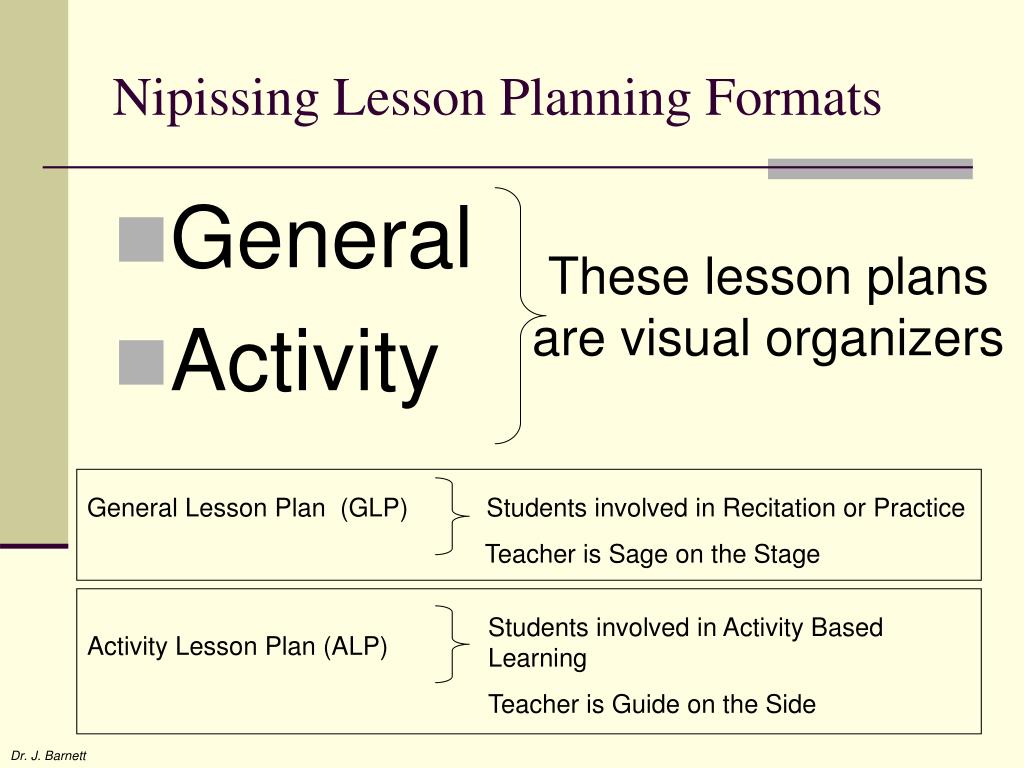 Nipissing Lesson Planning Formats

General
Activity

These lesson plans are visual organizers

General Lesson Plan (GLP)

Students involved in Recitation or Practice

Teacher is Sage on the Stage

Activity Lesson Plan (ALP)

Students involved in Activity Based Learning

Teacher is Guide on the Side

Dr. J. Barnett